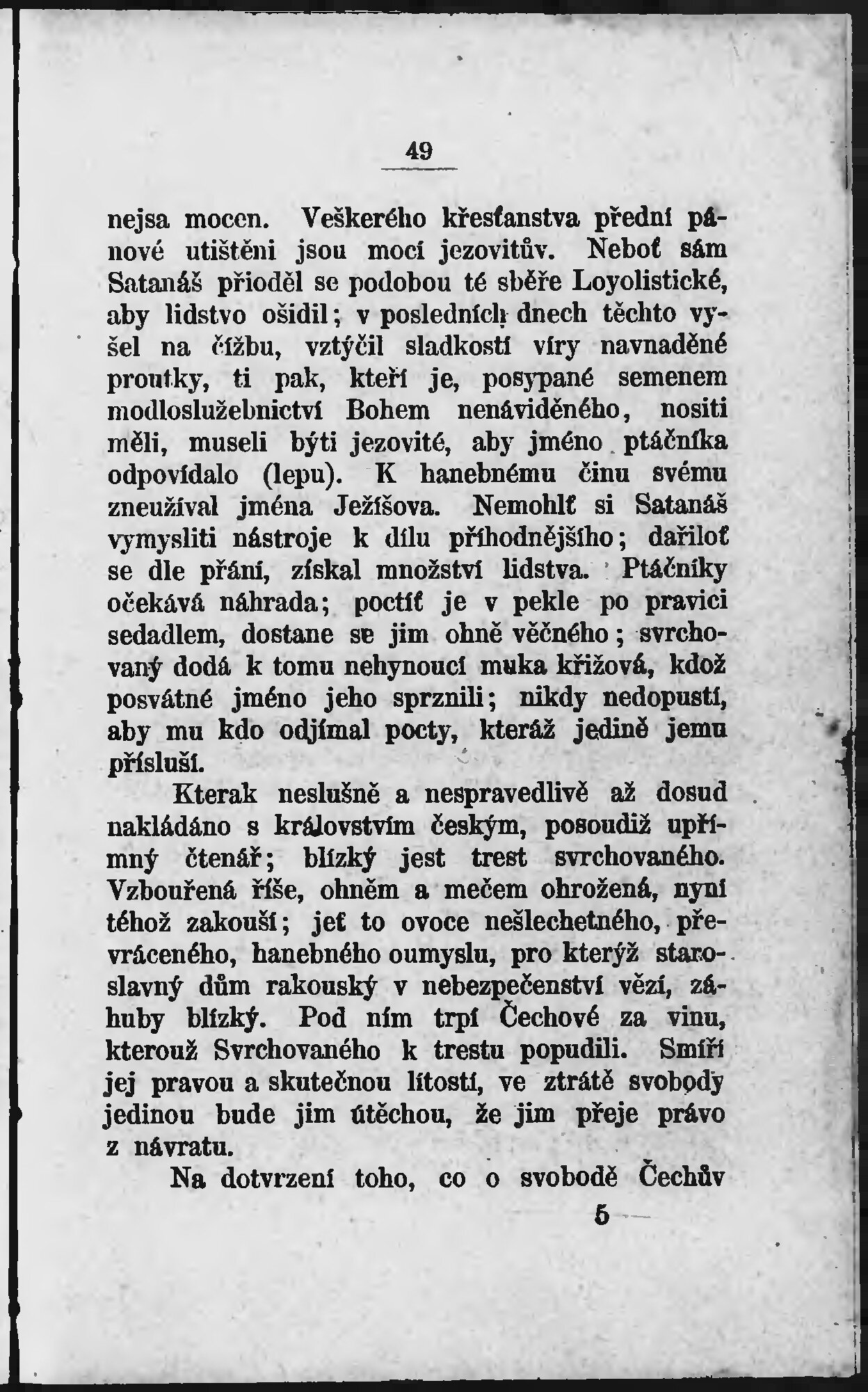 49

nejsa mocen. Veškerého křesťanstva přední pánové utištěni jsou mocí jezovitův. Neboť sám Satanáš přioděl se podobou té sběře Loyolistické, aby lidstvo ošidil; v posledních dnech těchto vyšel na čížbu, vztýčil sladkostí víry navnaděné proutky, ti pak, kteří je, posypané semenem modloslužebnictví Bohem nenáviděného, nositi měli, museli býti jezovité, aby jméno ptáčníka odpovídalo (lepu). K hanebnému činu svému zneužíval jména Ježíšova. Nemohlť si Satanáš vymysliti nástroje k dílu příhodnějšího; dařiloť se dle přání, získal množství lidstva. Ptáčníky očekává náhrada; poctíť je v pekle po pravici sedadlem, dostane se jim ohně věčného; svrchovaný dodá k tomu nehynoucí muka křižová, kdož posvátné jméno jeho sprznili; nikdy nedopustí, aby mu kdo odjímal pocty, kteráž jedině jemu přísluší.

Kterak neslušně a nespravedlivě až dosud nakládáno s královstvím českým, posoudiž upřímný čtenář; blízký jest trest svrchovaného. Vzbouřená říše, ohněm a mečem ohrožená, nyní téhož zakouší; jeť to ovoce nešlechetného, převráceného, hanebného oumyslu, pro kterýž staroslavný dům rakouský v nebezpečenství vězí, záhuby blízký. Pod ním trpí Čechové za vinu, kterouž Svrchovaného k trestu popudili. Smíří jej pravou a skutečnou lítostí, ve ztrátě svobody jedinou bude jim útěchou, že jim přeje právo z návratu.

Na dotvrzení toho, co o svobodě Čechův

5